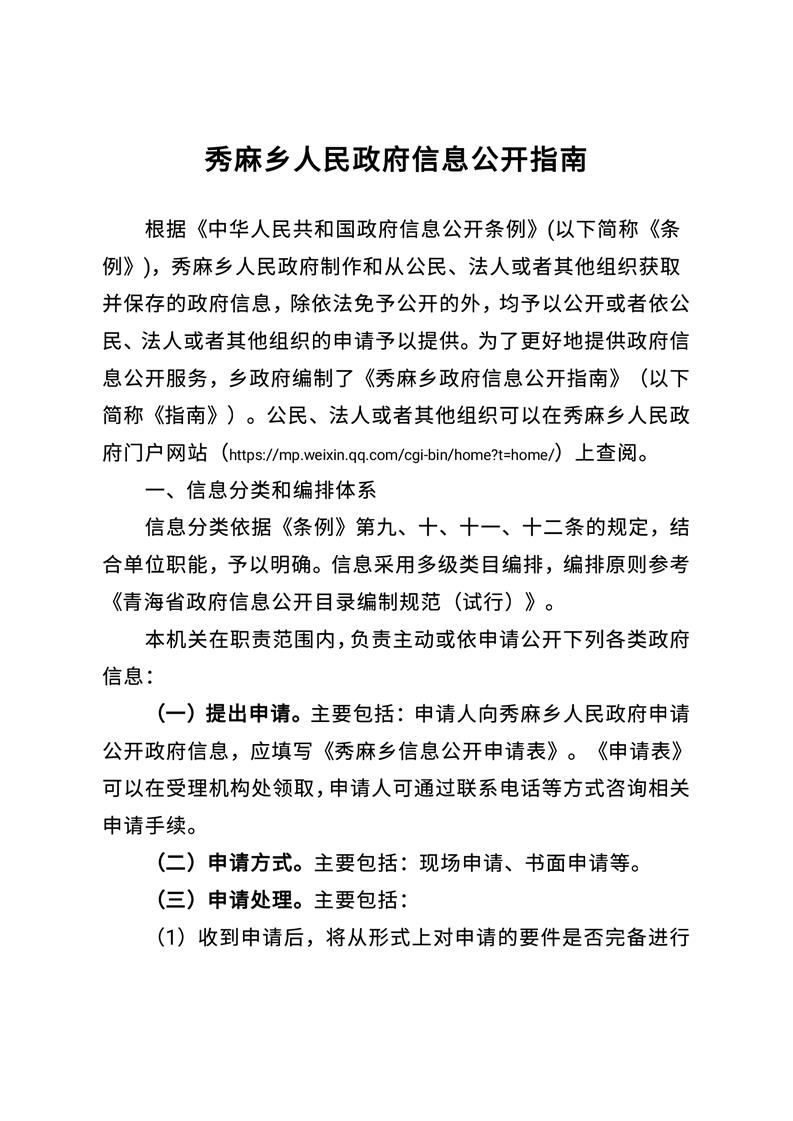 秀麻乡人民政府信息公开指南

根据《中华人民共和国政府信息公开条例》(以下简称《条例》)，秀麻乡人民政府制作和从公民、法人或者其他组织获取并保存的政府信息，除依法免予公开的外，均予以公开或者依公民、法人或者其他组织的申请予以提供。为了更好地提供政府信息公开服务，乡政府编制了《秀麻乡政府信息公开指南》（以下简称《指南》）。公民、法人或者其他组织可以在秀麻乡人民政府门户网站（https://mp.weixin.qq.com/cgi-bin/home?t=home/）上查阅。

一、信息分类和编排体系

信息分类依据《条例》第九、十、十一、十二条的规定，结合单位职能，予以明确。信息采用多级类目编排，编排原则参考《青海省政府信息公开目录编制规范（试行）》。

本机关在职责范围内，负责主动或依申请公开下列各类政府信息：

（一）提出申请。主要包括：申请人向秀麻乡人民政府申请公开政府信息，应填写《秀麻乡信息公开申请表》。《申请表》可以在受理机构处领取，申请人可通过联系电话等方式咨询相关申请手续。

（二）申请方式。主要包括：现场申请、书面申请等。

（三）申请处理。主要包括：

（1）收到申请后，将从形式上对申请的要件是否完备进行